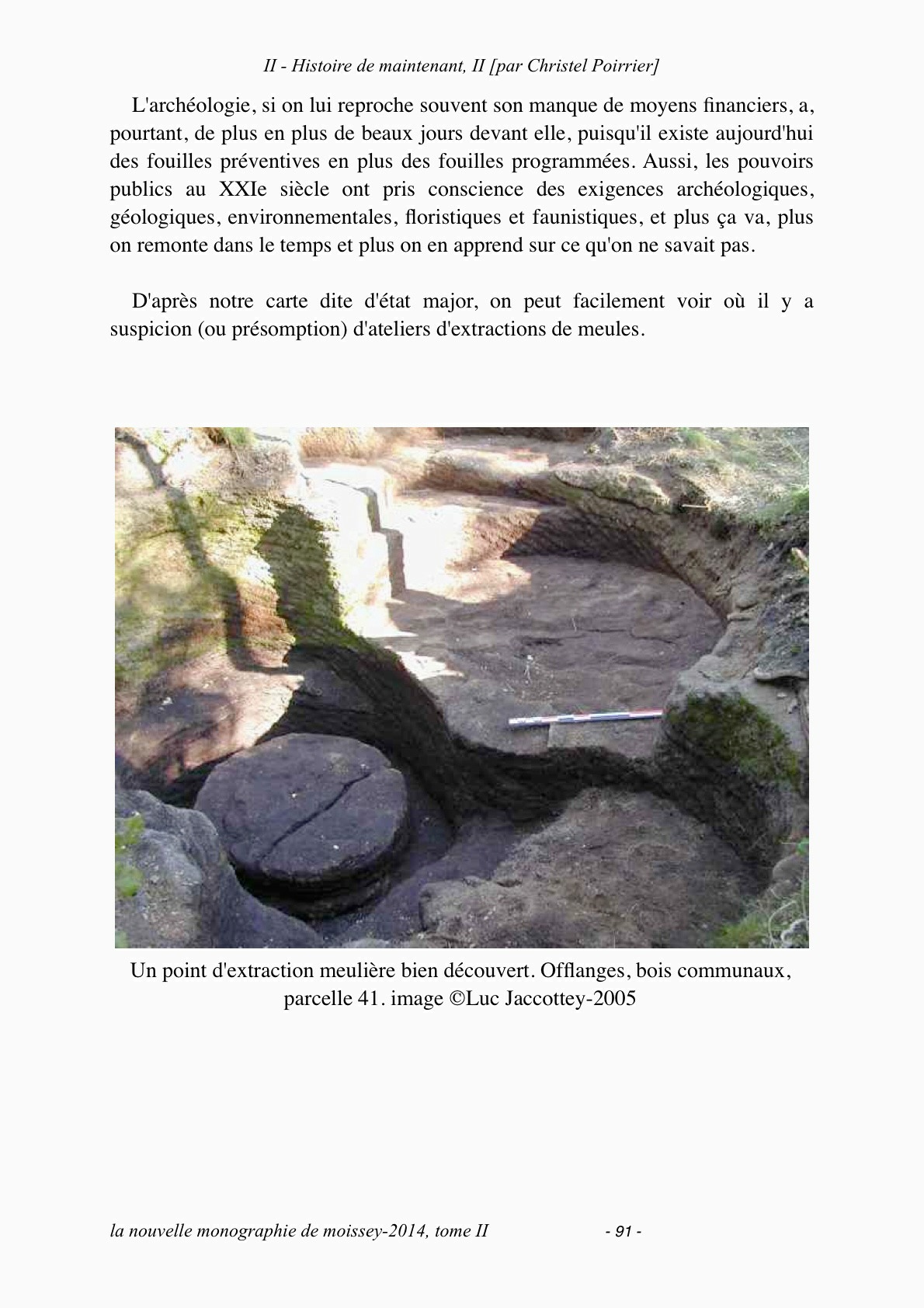 II - Histoire de maintenant, II [par Christel Poirrier]

L'archéologie, si on lui reproche souvent son manque de moyens financiers, a, pourtant, de plus en plus de beaux jours devant elle, puisqu'il existe aujourd'hui des fouilles préventives en plus des fouilles programmées. Aussi, les pouvoirs publics au XXIe siècle ont pris conscience des exigences archéologiques, géologiques, environnementales, floristiques et faunistiques, et plus ça va, plus on remonte dans le temps et plus on en apprend sur ce qu'on ne savait pas.

D'après notre carte dite d'état major, on peut facilement voir où il y a suspicion (ou présomption) d'ateliers d'extractions de meules.

Un point d'extraction meulière bien découvert. Offlanges, bois communaux, parcelle 41. image ©Luc Jaccottey-2005

la nouvelle monographie de moissey-2014, tome II - 91 -